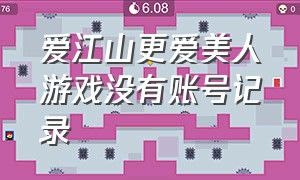 76

6.08

0

爱江山更爱美人游戏没有账号记录